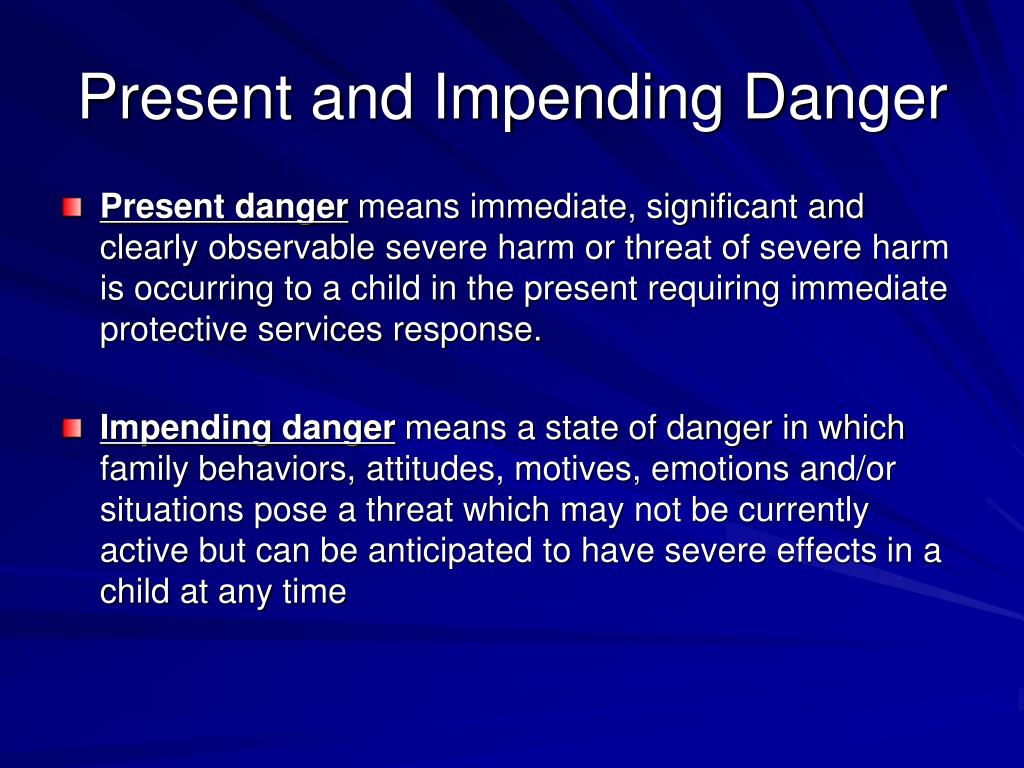 Present and Impending Danger

Present danger means immediate, significant and clearly observable severe harm or threat of severe harm is occurring to a child in the present requiring immediate protective services response.

Impending danger means a state of danger in which family behaviors, attitudes, motives, emotions and/or situations pose a threat which may not be currently active but can be anticipated to have severe effects in a child at any time